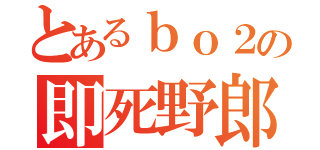 とあるｂｏ２の
即死野郎